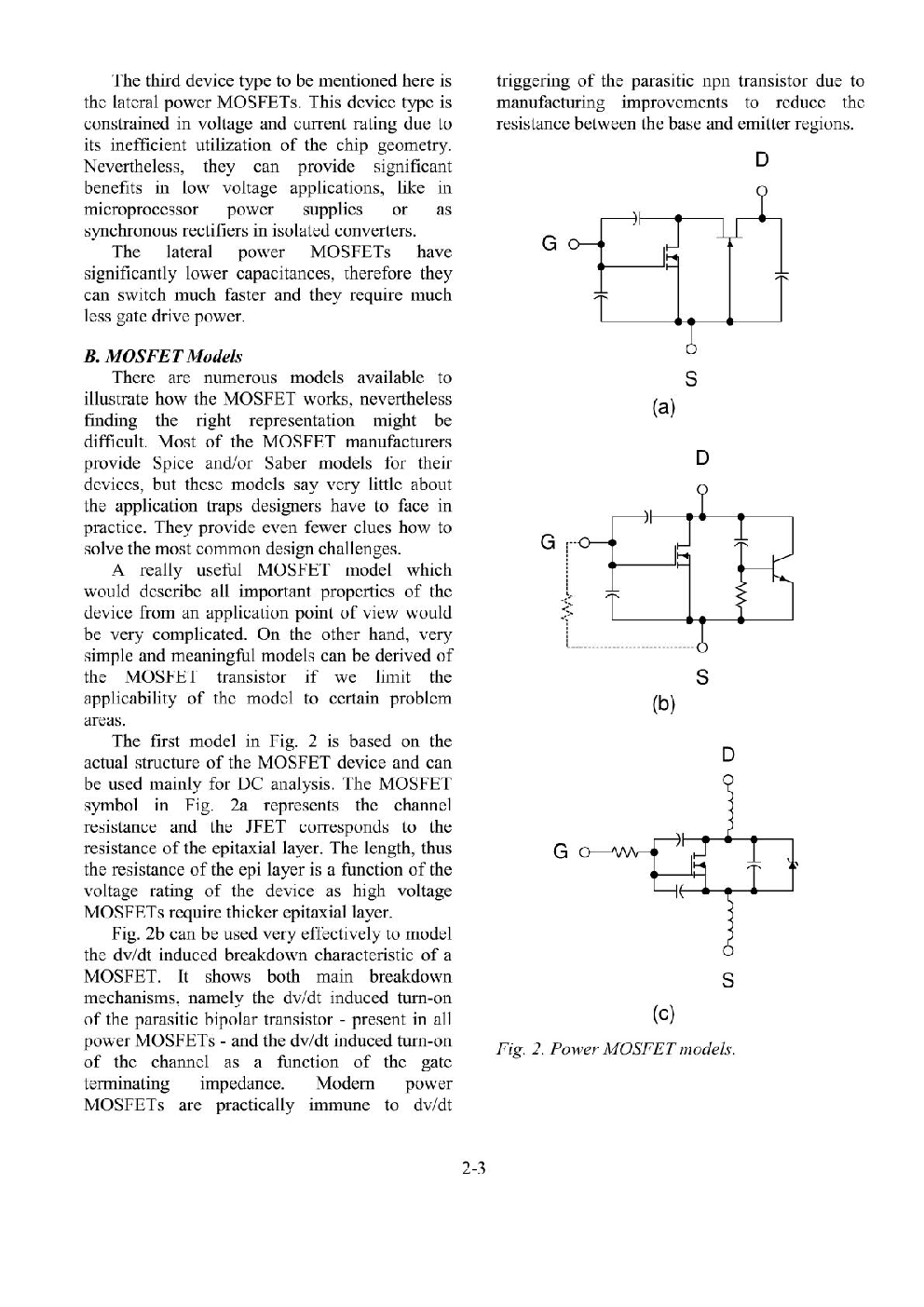 The third device type to be mentioned here is the lateral power MOSFETs. This device type is constrained in voltage and current rating due to its inefficient utilization of the chip geometry. Nevertheless, they can provide significant benefits in low voltage applications, like in microprocessor power supplies or as synchronous rectifiers in isolated converters.

The lateral power MOSFETs have significantly lower capacitances, therefore they can switch much faster and they require much less gate drive power.

B. MOSFET Models

There are numerous models available to illustrate how the MOSFET works, nevertheless finding the right representation might be difficult. Most of the MOSFET manufacturers provide Spice and/or Saber models for their devices, but these models say very little about the application traps designers have to face in practice. They provide even fewer clues how to solve the most common design challenges.

A really useful MOSFET model which would describe all important properties of the device from an application point of view would be very complicated. On the other hand, very simple and meaningful models can be derived of the MOSFET transistor if we limit the applicability of the model to certain problem areas.

The first model in Fig. 2 is based on the actual structure of the MOSFET device and can be used mainly for DC analysis. The MOSFET symbol in Fig. 2a represents the channel resistance and the JFET corresponds to the resistance of the epitaxial layer. The length, thus the resistance of the epi layer is a function of the voltage rating of the device as high voltage MOSFETs require thicker epitaxial layer.

Fig. 2b can be used very effectively to model the dv/dt induced breakdown characteristic of a MOSFET. It shows both main breakdown mechanisms, namely the dv/dt induced turn-on of the parasitic bipolar transistor - present in all power MOSFETs - and the dv/dt induced turn-on of the channel as a function of the gate terminating impedance. Modern power MOSFETs are practically immune to dv/dt triggering of the parasitic npn transistor due to manufacturing improvements to reduce the resistance between the base and emitter regions.

D
G
S
(a)

D
G
S
(b)

D
G
S
(c)

Fig. 2. Power MOSFET models.

2-3